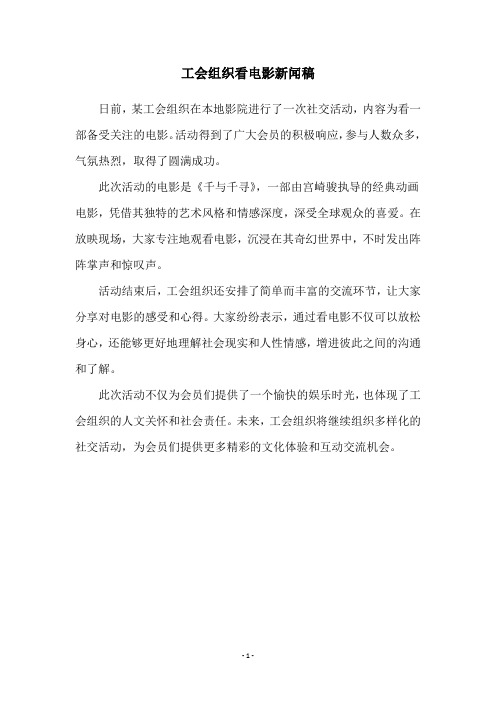 工会组织看电影新闻稿

日前，某工会组织在本地影院进行了一次社交活动，内容为看一部备受关注的电影。活动得到了广大会员的积极响应，参与人数众多，气氛热烈，取得了圆满成功。

此次活动的电影是《千与千寻》，一部由宫崎骏执导的经典动画电影，凭借其独特的艺术风格和情感深度，深受全球观众的喜爱。在放映现场，大家专注地观看电影，沉浸在其奇幻世界中，不时发出阵阵掌声和惊叹声。

活动结束后，工会组织还安排了简单而丰富的交流环节，让大家分享对电影的感受和心得。大家纷纷表示，通过看电影不仅可以放松身心，还能够更好地理解社会现实和人性情感，增进彼此之间的沟通和了解。

此次活动不仅为会员们提供了一个愉快的娱乐时光，也体现了工会组织的人文关怀和社会责任。未来，工会组织将继续组织多样化的社交活动，为会员们提供更多精彩的文化体验和互动交流机会。

- 1 -